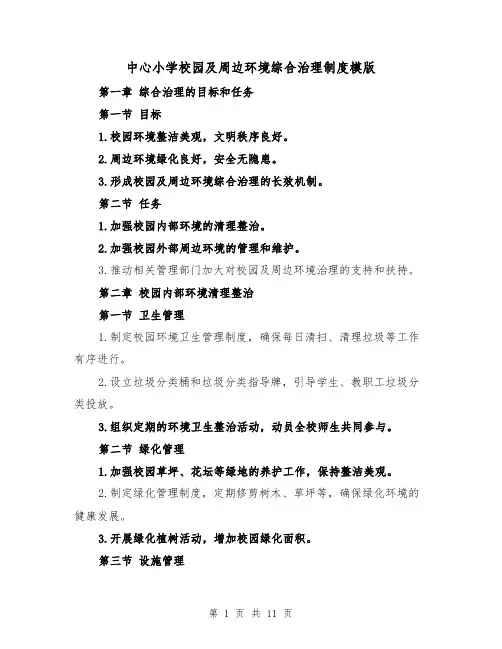 中心小学校园及周边环境综合治理制度模版

第一章 综合治理的目标和任务

第一节 目标

1.校园环境整洁美观，文明秩序良好。

2.周边环境绿化良好，安全无隐患。

3.形成校园及周边环境综合治理的长效机制。

第二节 任务

1.加强校园内部环境的清理整治。

2.加强校园外部周边环境的管理和维护。

3.推动相关管理部门加大对校园及周边环境治理的支持和扶持。

第二章 校园内部环境清理整治

第一节 卫生管理

1.制定校园环境卫生管理制度，确保每日清扫、清理垃圾等工作有序进行。

2.设立垃圾分类桶和垃圾分类指导牌，引导学生、教职工垃圾分类投放。

3.组织定期的环境卫生整治活动，动员全校师生共同参与。

第二节 绿化管理

1.加强校园草坪、花坛等绿地的养护工作，保持整洁美观。

2.制定绿化管理制度，定期修剪树木、草坪等，确保绿化环境的健康发展。

3.开展绿化植树活动，增加校园绿化面积。

第三节 设施管理

第 1 页 共 11 页